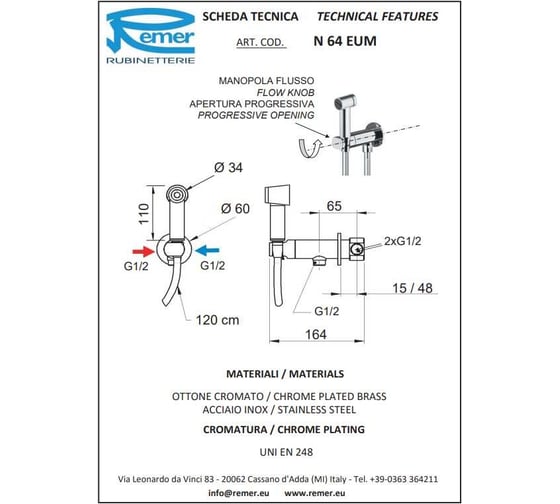 Remer
RUBINETTERIE

SCHEDA TECNICA TECHNICAL FEATURES

ART. COD. N 64 EUM

MANOPOLA FLUSSO
FLOW KNOB
APERTURA PROGRESSIVA
PROGRESSIVE OPENING

Ø 34
110
Ø 60
G1/2
G1/2
120 cm

65
2xG1/2
15 / 48
G1/2
164

MATERIALI / MATERIALS

OTTONE CROMATO / CHROME PLATED BRASS
ACCIAIO INOX / STAINLESS STEEL

CROMATURA / CHROME PLATING

UNI EN 248

Via Leonardo da Vinci 83 - 20062 Cassano d'Adda (MI) Italy - Tel. +39-0363 364211
info@remer.eu www.remer.eu